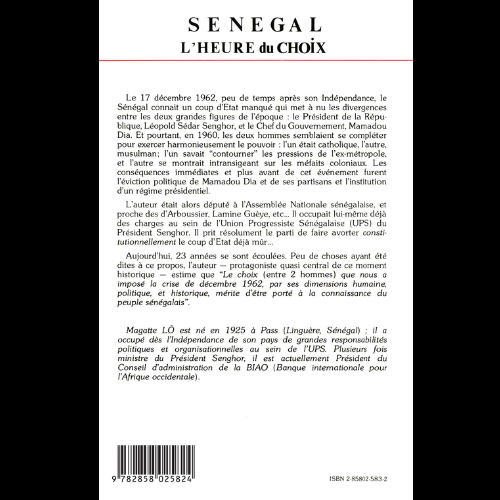 SENEGAL
L'HEURE du CHOÏX

Le 17 décembre 1962, peu de temps après son Indépendance, le Sénégal connait un coup d'Etat manqué qui met à nu les divergences entre les deux grandes figures de l'époque : le Président de la République, Léopold Sédar Senghor, et le Chef du Gouvernement, Mamadou Dia. Et pourtant, en 1960, les deux hommes semblaient se compléter pour exercer harmonieusement le pouvoir : l'un était catholique, l'autre, musulman; l'un savait "contourner" les pressions de l'ex-métropole, et l'autre se montrait intransigeant sur les méfaits coloniaux. Les conséquences immédiates et plus avant de cet événement furent l'éviction politique de Mamadou Dia et de ses partisans et l'institution d'un régime présidentiel.

L'auteur était alors député à l'Assemblée Nationale sénégalaise, et proche des d'Arboussier, Lamine Guèye, etc... Il occupait lui-même déjà des charges au sein de l'Union Progressiste Sénégalaise (UPS) du Président Senghor. Il prit résolument le parti de faire avorter constitutionnellement le coup d'Etat déjà mûr...

Aujourd'hui, 23 années se sont écoulées. Peu de choses ayant été dites à ce propos, l'auteur — protagoniste quasi central de ce moment historique — estime que "Le choix (entre 2 hommes) que nous a imposé la crise de décembre 1962, par ses dimensions humaine, politique, et historique, mérite d'être porté à la connaissance du peuple sénégalais".

Magatte LÔ est né en 1925 à Pass (Linguère, Sénégal) ; il a occupé dès l'Indépendance de son pays de grandes responsabilités politiques et organisationnelles au sein de l'UPS. Plusieurs fois ministre du Président Senghor, il est actuellement Président du Conseil d'administration de la BIAO (Banque internationale pour l'Afrique occidentale).

9 782858 025824

ISBN 2-85802-583-2